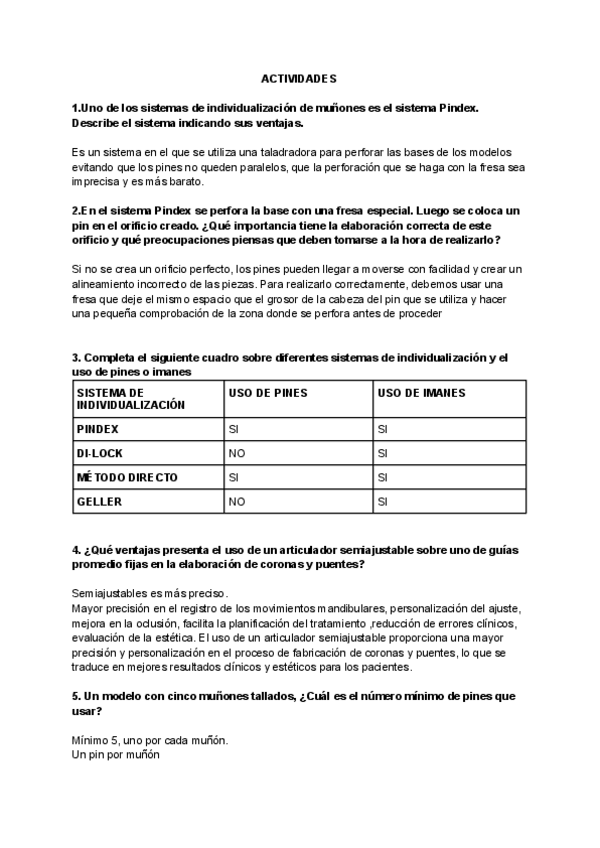 ACTIVIDADES

1.Uno de los sistemas de individualización de muñones es el sistema Pindex. Describe el sistema indicando sus ventajas.

Es un sistema en el que se utiliza una taladradora para perforar las bases de los modelos evitando que los pines no queden paralelos, que la perforación que se haga con la fresa sea imprecisa y es más barato.

2.En el sistema Pindex se perfora la base con una fresa especial. Luego se coloca un pin en el orificio creado. ¿Qué importancia tiene la elaboración correcta de este orificio y qué preocupaciones piensas que deben tomarse a la hora de realizarlo?

Si no se crea un orificio perfecto, los pines pueden llegar a moverse con facilidad y crear un alineamiento incorrecto de las piezas. Para realizarlo correctamente, debemos usar una fresa que deje el mismo espacio que el grosor de la cabeza del pin que se utiliza y hacer una pequeña comprobación de la zona donde se perfora antes de proceder

3. Completa el siguiente cuadro sobre diferentes sistemas de individualización y el uso de pines o imanes

| SISTEMA DE INDIVIDUALIZACIÓN | USO DE PINES | USO DE IMANES |
|---|---|---|
| PINDEX | SI | SI |
| DI-LOCK | NO | SI |
| MÉTODO DIRECTO | SI | SI |
| GELLER | NO | SI |

4. ¿Qué ventajas presenta el uso de un articulador semiajustable sobre uno de guías promedio fijas en la elaboración de coronas y puentes?

Semiajustables es más preciso.
Mayor precisión en el registro de los movimientos mandibulares, personalización del ajuste, mejora en la oclusión, facilita la planificación del tratamiento ,reducción de errores clínicos, evaluación de la estética. El uso de un articulador semiajustable proporciona una mayor precisión y personalización en el proceso de fabricación de coronas y puentes, lo que se traduce en mejores resultados clínicos y estéticos para los pacientes.

5. Un modelo con cinco muñones tallados, ¿Cuál es el número mínimo de pines que usar?

Mínimo 5, uno por cada muñón.
Un pin por muñón